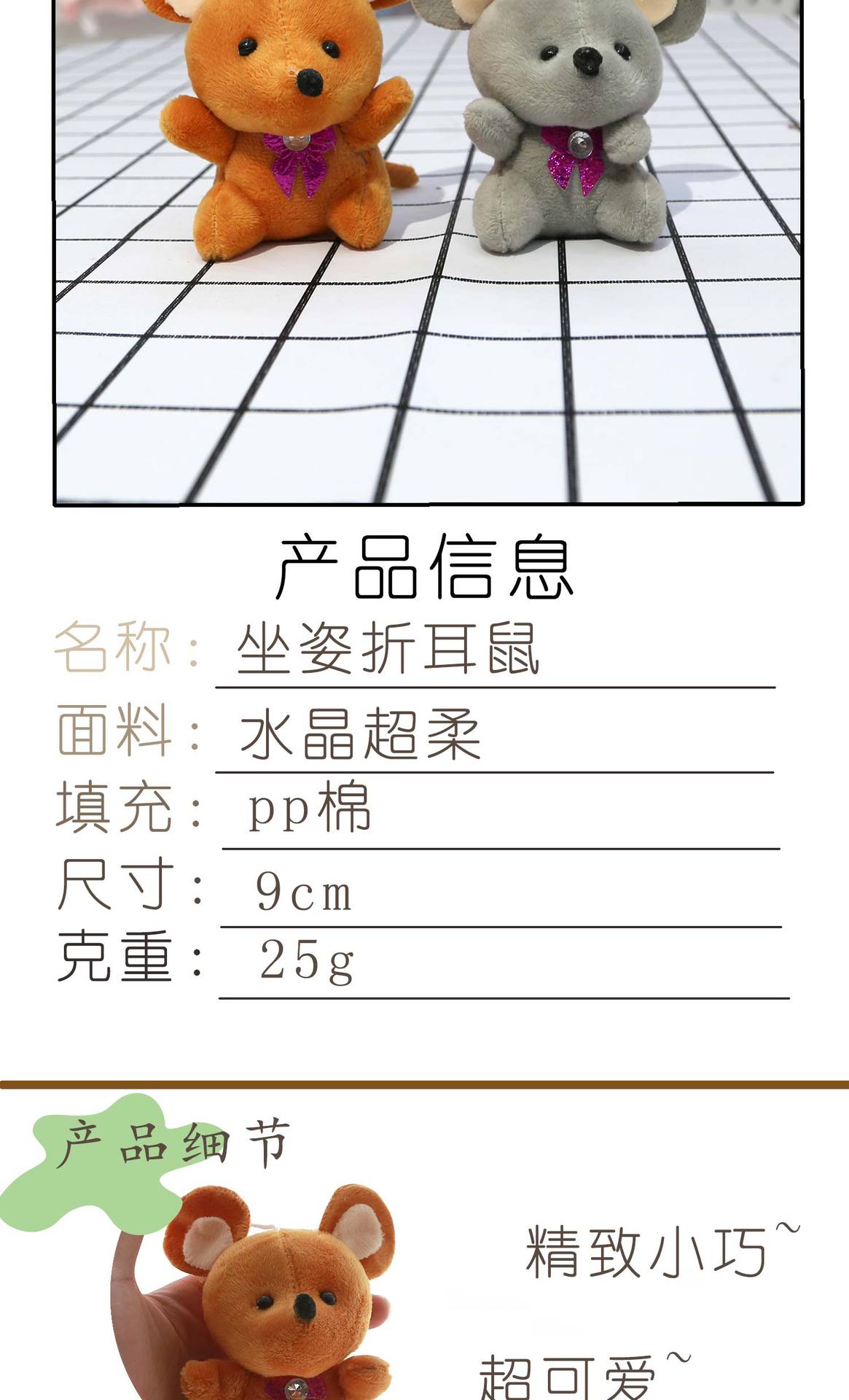 产品信息

名称：坐姿折耳鼠

面料：水晶超柔

填充：pp棉

尺寸：9cm

克重：25g

产品细节

精致小巧~

超可爱~